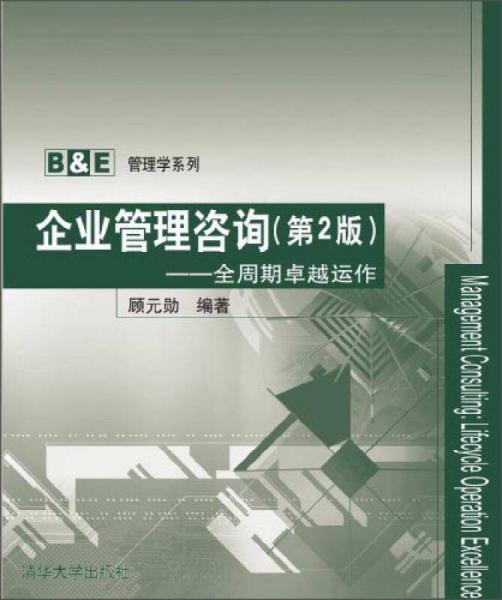 B&E 管理学系列

企业管理咨询(第2版)

——全周期卓越运作

顾元勋 编著

Management Consulting: Lifecycle Operation Excellence

清华大学出版社